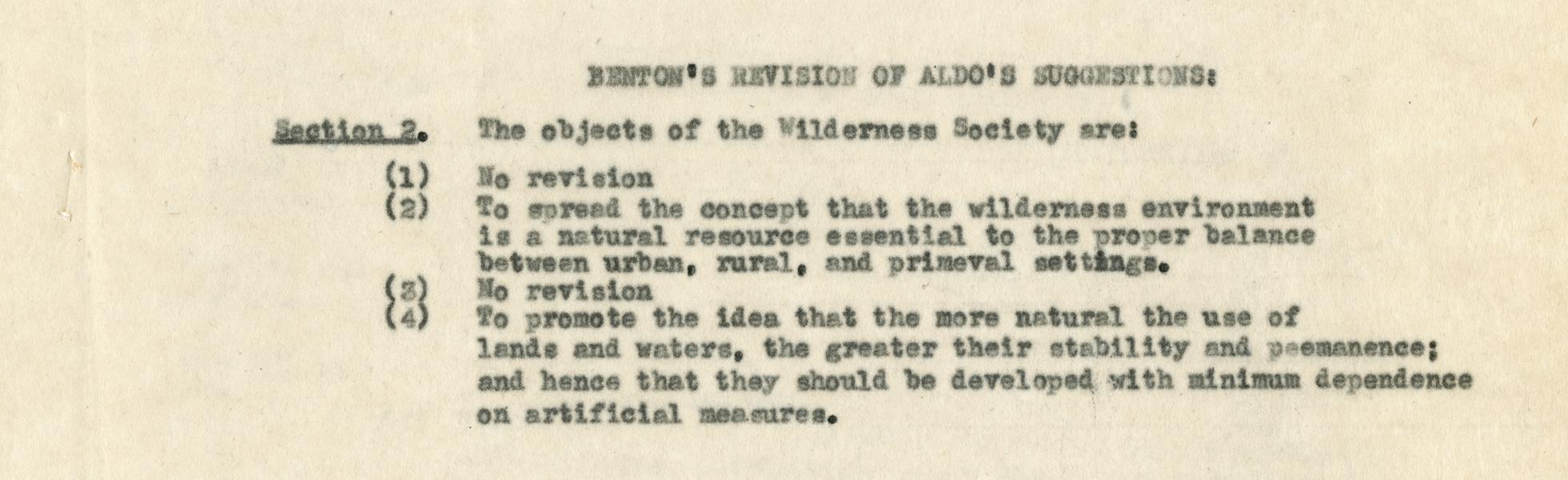 BENTON'S REVISION OF ALDO'S SUGGESTIONS:

Section 2. The objects of the Wilderness Society are:

(1) No revision
(2) To spread the concept that the wilderness environment is a natural resource essential to the proper balance between urban, rural, and primeval settings.
(3) No revision
(4) To promote the idea that the more natural the use of lands and waters, the greater their stability and peemanence; and hence that they should be developed with minimum dependence on artificial measures.